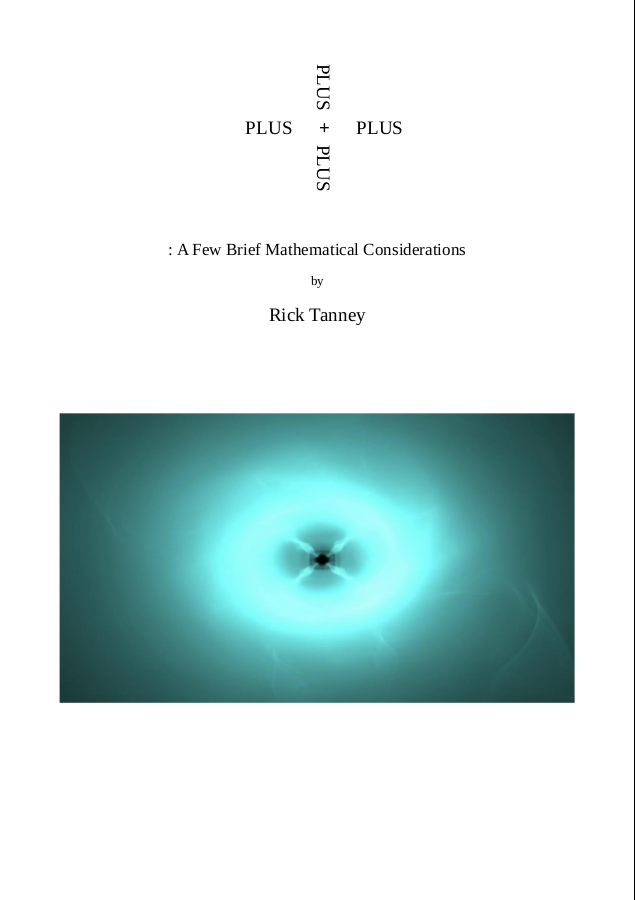 PLUS

PLUS + PLUS

PLUS

: A Few Brief Mathematical Considerations

by

Rick Tanney